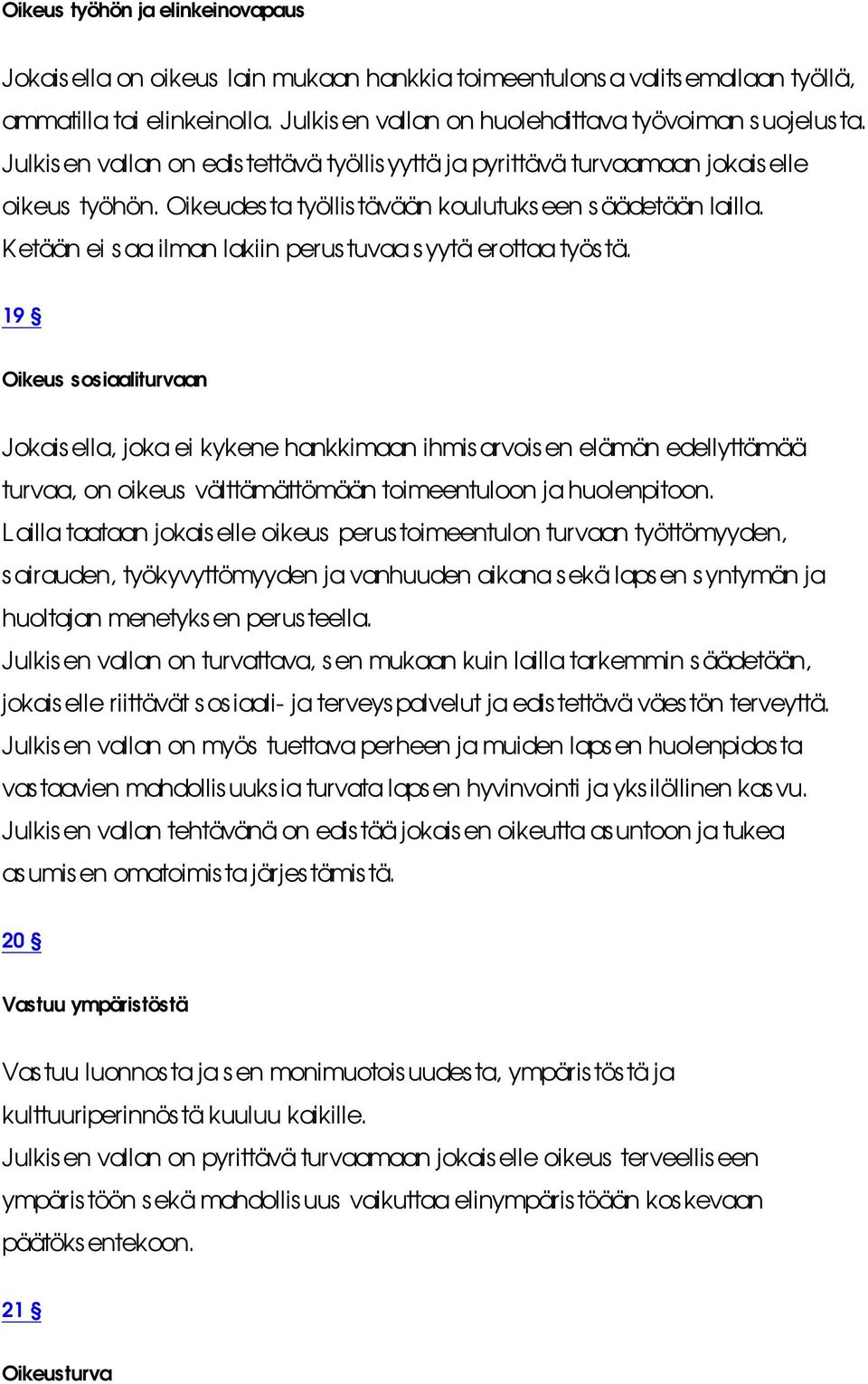 Oikeus työhön ja elinkeinovapaus

Jokaisella on oikeus lain mukaan hankkia toimeentulonsa valitsemallaan työllä, ammatilla tai elinkeinolla. Julkisen vallan on huolehdittava työvoiman suojelusta. Julkisen vallan on edistettävä työllisyyttä ja pyrittävä turvaamaan jokaiselle oikeus työhön. Oikeudesta työllistävään koulutukseen säädetään lailla. Ketään ei saa ilman lakiin perustuvaa syytä erottaa työstä.

19 §

Oikeus sosiaaliturvaan

Jokaisella, joka ei kykene hankkimaan ihmisarvoisen elämän edellyttämää turvaa, on oikeus välttämättömään toimeentuloon ja huolenpitoon.
Lailla taataan jokaiselle oikeus perustoimeentulon turvaan työttömyyden, sairauden, työkyvyttömyyden ja vanhuuden aikana sekä lapsen syntymän ja huoltajan menetyksen perusteella.
Julkisen vallan on turvattava, sen mukaan kuin lailla tarkemmin säädetään, jokaiselle riittävät sosiaali- ja terveyspalvelut ja edistettävä väestön terveyttä.
Julkisen vallan on myös tuettava perheen ja muiden lapsen huolenpidosta vastaavien mahdollisuuksia turvata lapsen hyvinvointi ja yksilöllinen kasvu.
Julkisen vallan tehtävänä on edistää jokaisen oikeutta asuntoon ja tukea asumisen omatoimista järjestämistä.

20 §

Vastuu ympäristöstä

Vastuu luonnosta ja sen monimuotoisuudesta, ympäristöstä ja kulttuuriperinnöstä kuuluu kaikille.
Julkisen vallan on pyrittävä turvaamaan jokaiselle oikeus terveelliseen ympäristöön sekä mahdollisuus vaikuttaa elinympäristöään koskevaan päätöksentekoon.

21 §

Oikeusturva